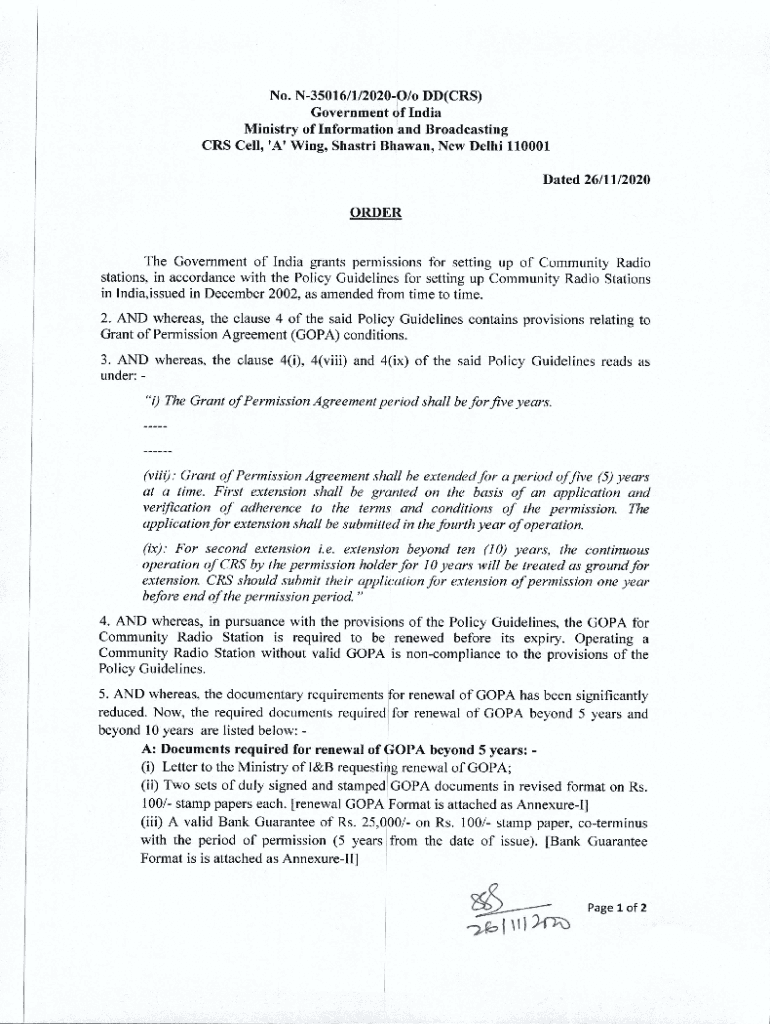 No. N-35016/1/2020-O/o DD(CRS)
Government of India
Ministry of Information and Broadcasting
CRS Cell, 'A' Wing, Shastri Bhawan, New Delhi 110001

Dated 26/11/2020

ORDER

The Government of India grants permissions for setting up of Community Radio stations, in accordance with the Policy Guidelines for setting up Community Radio Stations in India,issued in December 2002, as amended from time to time.

2. AND whereas, the clause 4 of the said Policy Guidelines contains provisions relating to Grant of Permission Agreement (GOPA) conditions.

3. AND whereas, the clause 4(i), 4(viii) and 4(ix) of the said Policy Guidelines reads as under: -

"i) The Grant of Permission Agreement period shall be for five years.

-----

------

(viii): Grant of Permission Agreement shall be extended for a period of five (5) years at a time. First extension shall be granted on the basis of an application and verification of adherence to the terms and conditions of the permission. The application for extension shall be submitted in the fourth year of operation.

(ix): For second extension i.e. extension beyond ten (10) years, the continuous operation of CRS by the permission holder for 10 years will be treated as ground for extension. CRS should submit their application for extension of permission one year before end of the permission period."

4. AND whereas, in pursuance with the provisions of the Policy Guidelines, the GOPA for Community Radio Station is required to be renewed before its expiry. Operating a Community Radio Station without valid GOPA is non-compliance to the provisions of the Policy Guidelines.

5. AND whereas, the documentary requirements for renewal of GOPA has been significantly reduced. Now, the required documents required for renewal of GOPA beyond 5 years and beyond 10 years are listed below: -

A: Documents required for renewal of GOPA beyond 5 years: -
(i) Letter to the Ministry of I&B requesting renewal of GOPA;
(ii) Two sets of duly signed and stamped GOPA documents in revised format on Rs. 100/- stamp papers each. [renewal GOPA Format is attached as Annexure-I]
(iii) A valid Bank Guarantee of Rs. 25,000/- on Rs. 100/- stamp paper, co-terminus with the period of permission (5 years from the date of issue). [Bank Guarantee Format is is attached as Annexure-II]

26/11/2020

Page 1 of 2